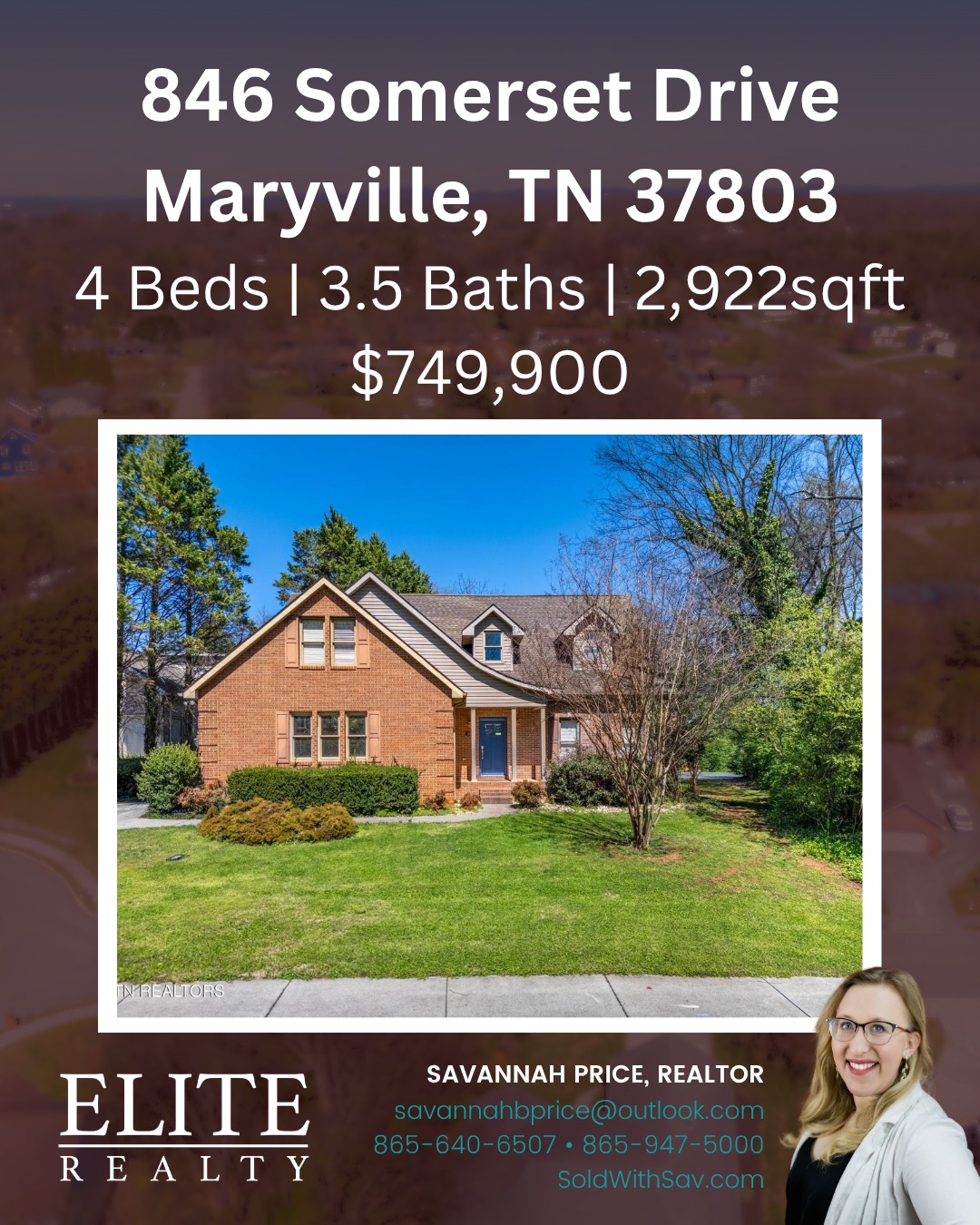 846 Somerset Drive
Maryville, TN 37803
4 Beds | 3.5 Baths | 2,922sqft
$749,900

TN REALTORS

ELITE
REALTY

SAVANNAH PRICE, REALTOR
savannahbprice@outlook.com
865-640-6507 • 865-947-5000
SoldWithSav.com